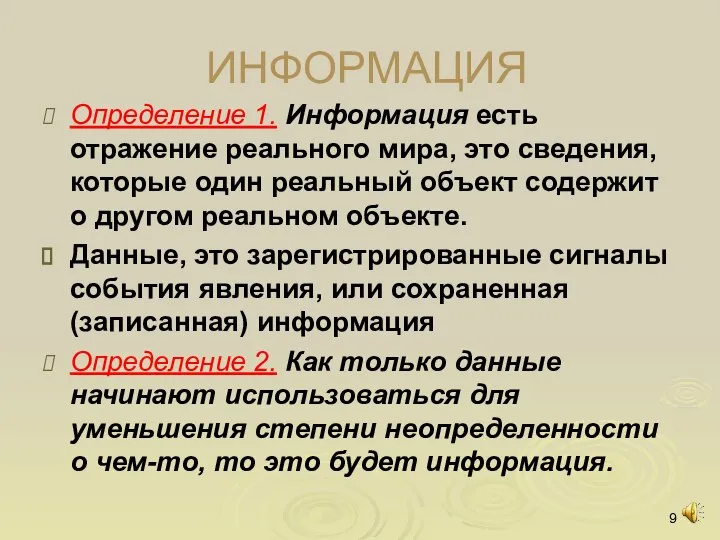 ИНФОРМАЦИЯ

Определение 1. Информация есть отражение реального мира, это сведения, которые один реальный объект содержит о другом реальном объекте.

Данные, это зарегистрированные сигналы события явления, или сохраненная (записанная) информация

Определение 2. Как только данные начинают использоваться для уменьшения степени неопределенности о чем-то, то это будет информация.

9